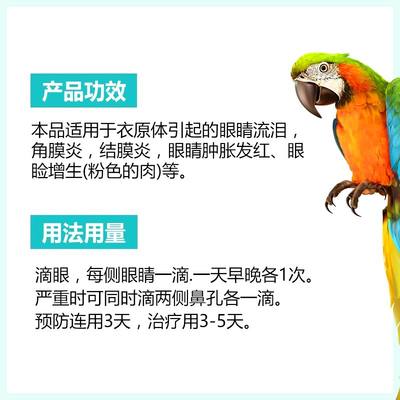 产品功效

本品适用于衣原体引起的眼睛流泪，角膜炎，结膜炎，眼睛肿胀发红、眼睑增生(粉色的肉)等。

用法用量

滴眼，每侧眼睛一滴.一天早晚各1次。
严重时可同时滴两侧鼻孔各一滴。
预防连用3天，治疗用3-5天。